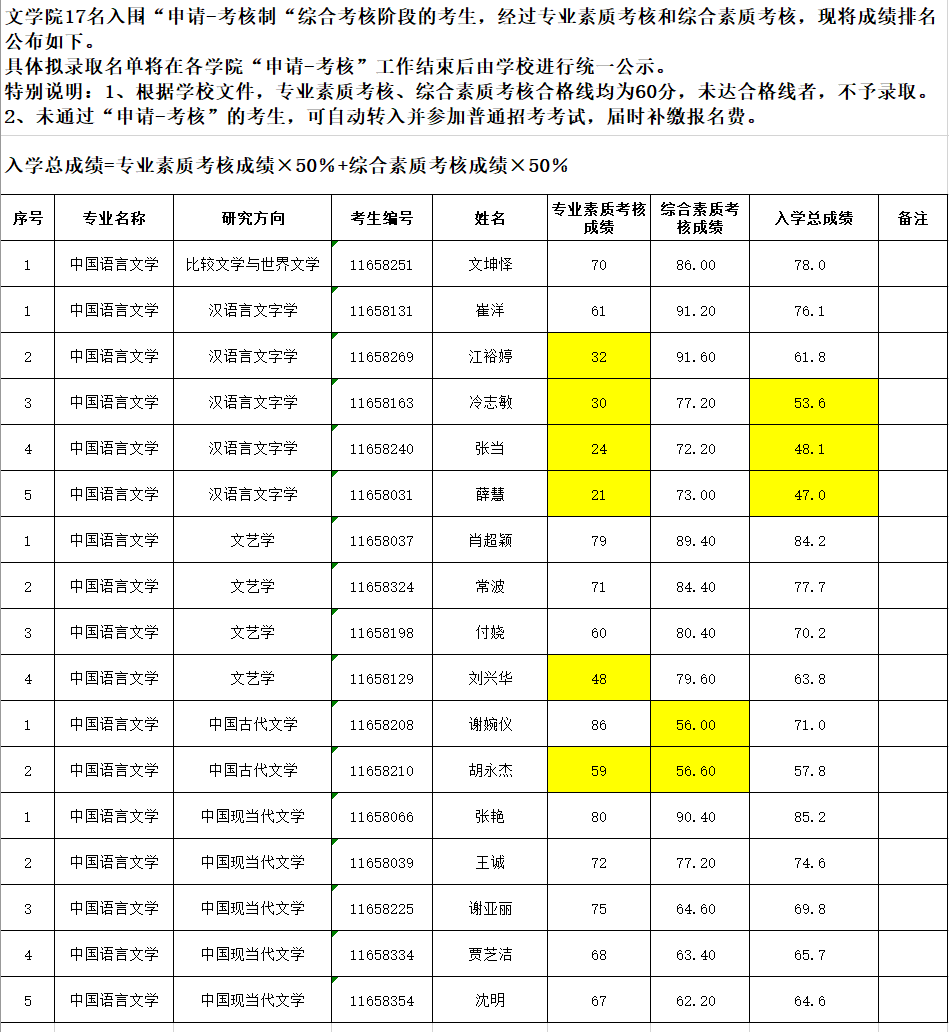 文学院17名入围“申请-考核制“综合考核阶段的考生，经过专业素质考核和综合素质考核，现将成绩排名公布如下。
具体拟录取名单将在各学院“申请-考核”工作结束后由学校进行统一公示。
特别说明：1、根据学校文件，专业素质考核、综合素质考核合格线均为60分，未达合格线者，不予录取。
2、未通过“申请-考核”的考生，可自动转入并参加普通招考考试，届时补缴报名费。

入学总成绩=专业素质考核成绩×50%+综合素质考核成绩×50%

| 序号 | 专业名称 | 研究方向 | 考生编号 | 姓名 | 专业素质考核成绩 | 综合素质考核成绩 | 入学总成绩 | 备注 |
|---|---|---|---|---|---|---|---|---|
| 1 | 中国语言文学 | 比较文学与世界文学 | 11658251 | 文坤怿 | 70 | 86.00 | 78.0 | |
| 1 | 中国语言文学 | 汉语言文字学 | 11658131 | 崔洋 | 61 | 91.20 | 76.1 | |
| 2 | 中国语言文学 | 汉语言文字学 | 11658269 | 江裕婷 | 32 | 91.60 | 61.8 | |
| 3 | 中国语言文学 | 汉语言文字学 | 11658163 | 冷志敏 | 30 | 77.20 | 53.6 | |
| 4 | 中国语言文学 | 汉语言文字学 | 11658240 | 张当 | 24 | 72.20 | 48.1 | |
| 5 | 中国语言文学 | 汉语言文字学 | 11658031 | 薛慧 | 21 | 73.00 | 47.0 | |
| 1 | 中国语言文学 | 文艺学 | 11658037 | 肖超颖 | 79 | 89.40 | 84.2 | |
| 2 | 中国语言文学 | 文艺学 | 11658324 | 常波 | 71 | 84.40 | 77.7 | |
| 3 | 中国语言文学 | 文艺学 | 11658198 | 付娆 | 60 | 80.40 | 70.2 | |
| 4 | 中国语言文学 | 文艺学 | 11658129 | 刘兴华 | 48 | 79.60 | 63.8 | |
| 1 | 中国语言文学 | 中国古代文学 | 11658208 | 谢婉仪 | 86 | 56.00 | 71.0 | |
| 2 | 中国语言文学 | 中国古代文学 | 11658210 | 胡永杰 | 59 | 56.60 | 57.8 | |
| 1 | 中国语言文学 | 中国现当代文学 | 11658066 | 张艳 | 80 | 90.40 | 85.2 | |
| 2 | 中国语言文学 | 中国现当代文学 | 11658039 | 王诚 | 72 | 77.20 | 74.6 | |
| 3 | 中国语言文学 | 中国现当代文学 | 11658225 | 谢亚丽 | 75 | 64.60 | 69.8 | |
| 4 | 中国语言文学 | 中国现当代文学 | 11658334 | 贾芝洁 | 68 | 63.40 | 65.7 | |
| 5 | 中国语言文学 | 中国现当代文学 | 11658354 | 沈明 | 67 | 62.20 | 64.6 | |